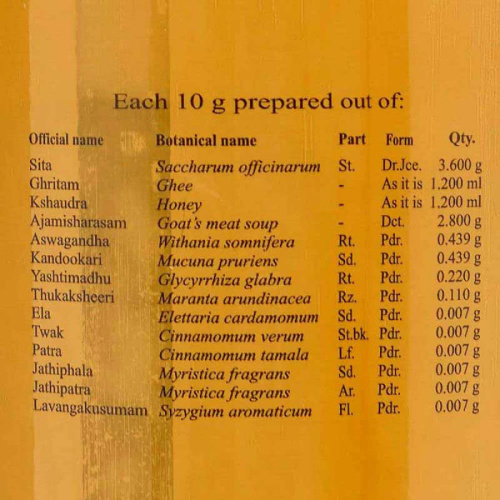 Each 10 g prepared out of:

| Official name | Botanical name | Part | Form | Qty. |
|---|---|---|---|---|
| Sita | Saccharum officinarum | St. | Dr.Jce. | 3.600 g |
| Ghritam | Ghee | - | As it is | 1.200 ml |
| Kshaudra | Honey | - | As it is | 1.200 ml |
| Ajamisharasam | Goat's meat soup | - | Dct. | 2.800 g |
| Aswagandha | Withania somnifera | Rt. | Pdr. | 0.439 g |
| Kandookari | Mucuna pruriens | Sd. | Pdr. | 0.439 g |
| Yashtimadhu | Glycyrrhiza glabra | Rt. | Pdr. | 0.220 g |
| Thukaksheeri | Maranta arundinacea | Rz. | Pdr. | 0.110 g |
| Ela | Elettaria cardamomum | Sd. | Pdr. | 0.007 g |
| Twak | Cinnamomum verum | St.bk. | Pdr. | 0.007 g |
| Patra | Cinnamomum tamala | Lf. | Pdr. | 0.007 g |
| Jathiphala | Myristica fragrans | Sd. | Pdr. | 0.007 g |
| Jathipatra | Myristica fragrans | Ar. | Pdr. | 0.007 g |
| Lavangakusumam | Syzygium aromaticum | Fl. | Pdr. | 0.007 g |